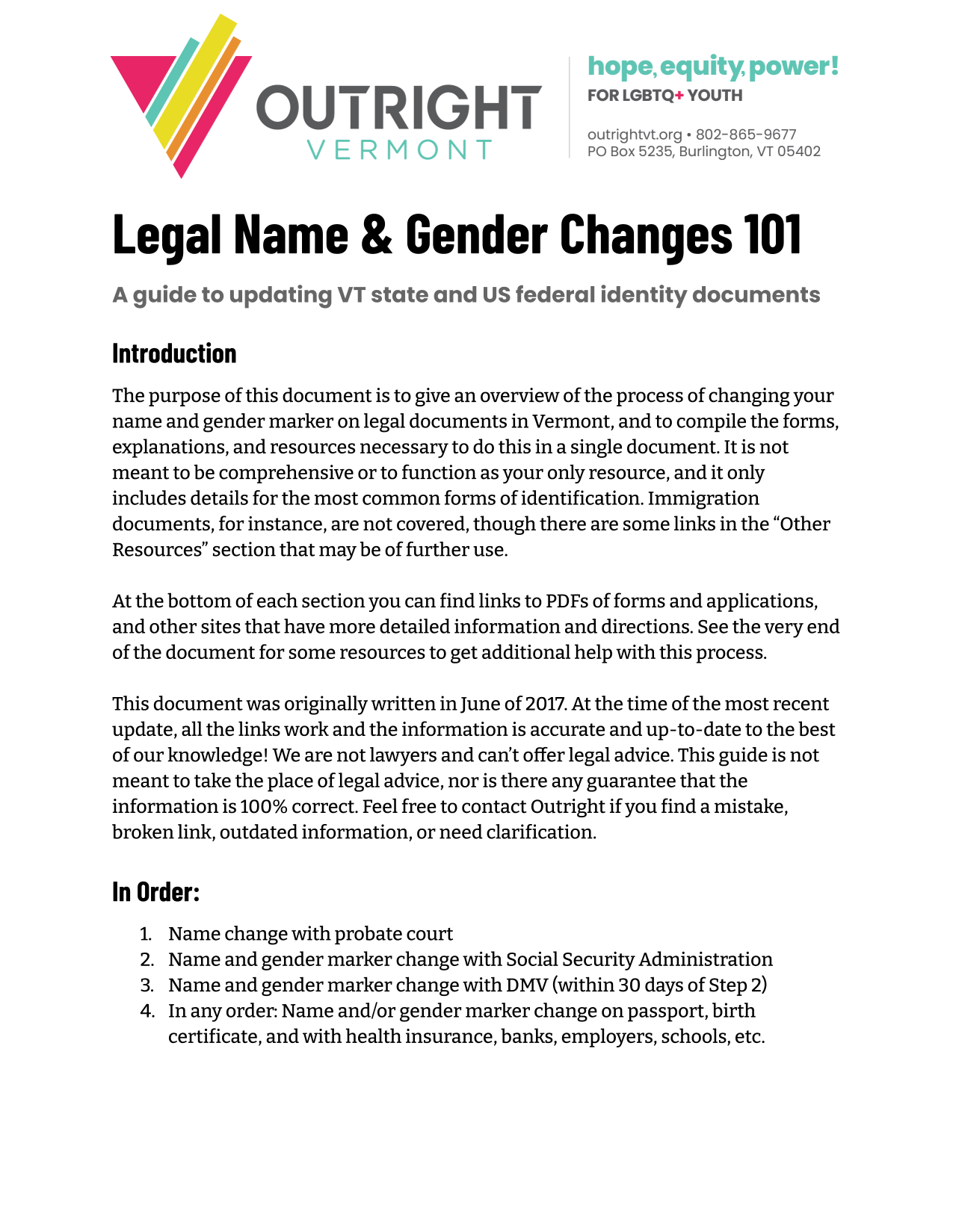 OUTRIGHT
VERMONT

hope, equity, power!
FOR LGBTQ+ YOUTH

outrightvt.org • 802-865-9677
PO Box 5235, Burlington, VT 05402

Legal Name & Gender Changes 101

A guide to updating VT state and US federal identity documents

Introduction

The purpose of this document is to give an overview of the process of changing your name and gender marker on legal documents in Vermont, and to compile the forms, explanations, and resources necessary to do this in a single document. It is not meant to be comprehensive or to function as your only resource, and it only includes details for the most common forms of identification. Immigration documents, for instance, are not covered, though there are some links in the “Other Resources” section that may be of further use.

At the bottom of each section you can find links to PDFs of forms and applications, and other sites that have more detailed information and directions. See the very end of the document for some resources to get additional help with this process.

This document was originally written in June of 2017. At the time of the most recent update, all the links work and the information is accurate and up-to-date to the best of our knowledge! We are not lawyers and can’t offer legal advice. This guide is not meant to take the place of legal advice, nor is there any guarantee that the information is 100% correct. Feel free to contact Outright if you find a mistake, broken link, outdated information, or need clarification.

In Order:

1. Name change with probate court
2. Name and gender marker change with Social Security Administration
3. Name and gender marker change with DMV (within 30 days of Step 2)
4. In any order: Name and/or gender marker change on passport, birth certificate, and with health insurance, banks, employers, schools, etc.